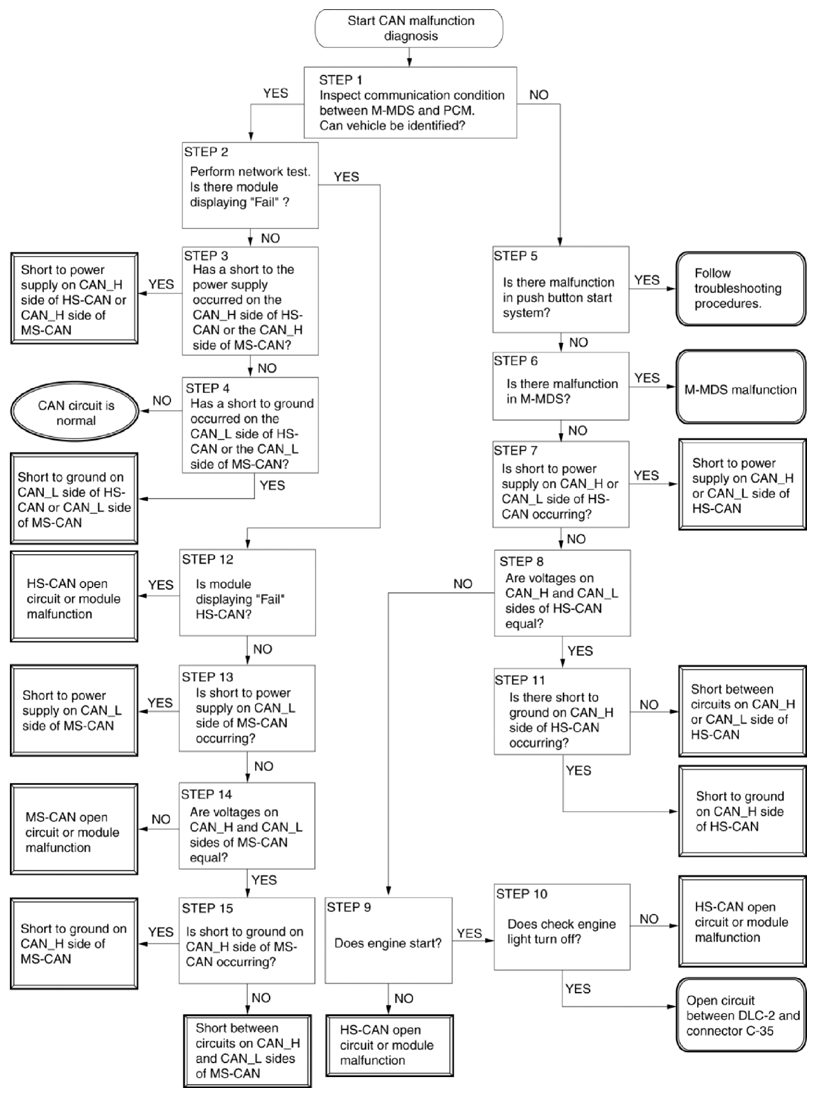 Start CAN malfunction diagnosis

STEP 1
Inspect communication condition between M-MDS and PCM.
Can vehicle be identified?

YES

NO

STEP 2
Perform network test.
Is there module displaying "Fail" ?

YES

NO

STEP 3
Has a short to the power supply occurred on the CAN_H side of HS-CAN or the CAN_H side of MS-CAN?

YES

Short to power supply on CAN_H side of HS-CAN or CAN_H side of MS-CAN

NO

STEP 4
Has a short to ground occurred on the CAN_L side of HS-CAN or the CAN_L side of MS-CAN?

NO

CAN circuit is normal

YES

Short to ground on CAN_L side of HS-CAN or CAN_L side of MS-CAN

STEP 12
Is module displaying "Fail" HS-CAN?

YES

HS-CAN open circuit or module malfunction

NO

STEP 13
Is short to power supply on CAN_L side of MS-CAN occurring?

YES

Short to power supply on CAN_L side of MS-CAN

NO

STEP 14
Are voltages on CAN_H and CAN_L sides of MS-CAN equal?

NO

MS-CAN open circuit or module malfunction

YES

STEP 15
Is short to ground on CAN_H side of MS-CAN occurring?

YES

Short to ground on CAN_H side of MS-CAN

NO

Short between circuits on CAN_H and CAN_L sides of MS-CAN

STEP 5
Is there malfunction in push button start system?

YES

Follow troubleshooting procedures.

NO

STEP 6
Is there malfunction in M-MDS?

YES

M-MDS malfunction

NO

STEP 7
Is short to power supply on CAN_H or CAN_L side of HS-CAN occurring?

YES

Short to power supply on CAN_H or CAN_L side of HS-CAN

NO

STEP 8
Are voltages on CAN_H and CAN_L sides of HS-CAN equal?

NO

YES

STEP 11
Is there short to ground on CAN_H side of HS-CAN occurring?

NO

Short between circuits on CAN_H or CAN_L side of HS-CAN

YES

Short to ground on CAN_H side of HS-CAN

STEP 9
Does engine start?

YES

NO

HS-CAN open circuit or module malfunction

STEP 10
Does check engine light turn off?

NO

HS-CAN open circuit or module malfunction

YES

Open circuit between DLC-2 and connector C-35